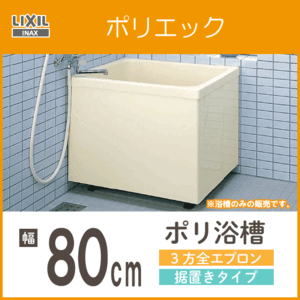 LIXIL
INAX

ポリエック

※浴槽のみの販売です。

幅 80cm

ポリ浴槽

3方全エプロン

据置きタイプ